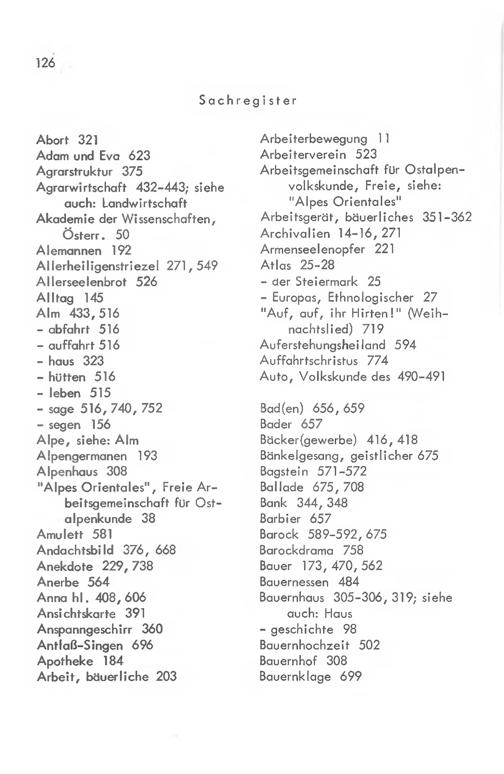 126

Sachregister

Abort 321
Adam und Eva 623
Agrarstruktur 375
Agrarwirtschaft 432-443; siehe auch: Landwirtschaft
Akademie der Wissenschaften, Österr. 50
Alemannen 192
Allerheiligenstriezel 271, 549
Allerseelenbrot 526
Alltag 145
Alm 433, 516
- abfahrt 516
- auffahrt 516
- haus 323
- hütten 516
- leben 515
- sage 516, 740, 752
- segen 156
Alpe, siehe: Alm
Alpengermanen 193
Alpenhaus 308
"Alpes Orientales", Freie Arbeitsgemeinschaft für Ostalpenkunde 38
Amulett 581
Andachtsbild 376, 668
Anekdote 229, 738
Anerbe 564
Anna hl. 408, 606
Ansichtskarte 391
Anspanngeschirr 360
Antlaß-Singen 696
Apotheke 184
Arbeit, bäuerliche 203

Arbeiterbewegung 11
Arbeiterverein 523
Arbeitsgemeinschaft für Ostalpenvolkskunde, Freie, siehe: "Alpes Orientales"
Arbeitsgerät, bäuerliches 351-362
Archivalien 14-16, 271
Armenseelenopfer 221
Atlas 25-28
- der Steiermark 25
- Europas, Ethnologischer 27
"Auf, auf, ihr Hirten!" (Weihnachtslied) 719
Auferstehungsheiland 594
Auffahrtschristus 774
Auto, Volkskunde des 490-491

Bad(en) 656, 659
Bader 657
Bäcker(gewerbe) 416, 418
Bänkelgesang, geistlicher 675
Bagstein 571-572
Ballade 675, 708
Bank 344, 348
Barbier 657
Barock 589-592, 675
Barockdrama 758
Bauer 173, 470, 562
Bauernessen 484
Bauernhaus 305-306, 319; siehe auch: Haus
- geschichte 98
Bauernhochzeit 502
Bauernhof 308
Bauernklage 699